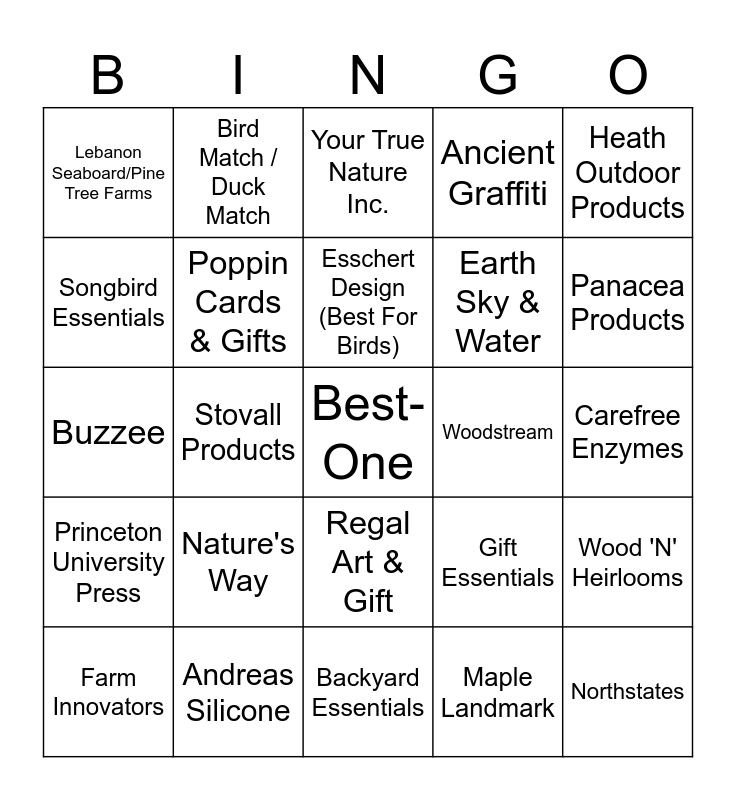 | B | I | N | G | O |
|---|---|---|---|---|
| Lebanon Seaboard/Pine Tree Farms | Bird Match / Duck Match | Your True Nature Inc. | Ancient Graffiti | Heath Outdoor Products |
| Songbird Essentials | Poppin Cards & Gifts | Esschert Design (Best For Birds) | Earth Sky & Water | Panacea Products |
| Buzzee | Stovall Products | Best-One | Woodstream | Carefree Enzymes |
| Princeton University Press | Nature's Way | Regal Art & Gift | Gift Essentials | Wood 'N' Heirlooms |
| Farm Innovators | Andreas Silicone | Backyard Essentials | Maple Landmark | Northstates |